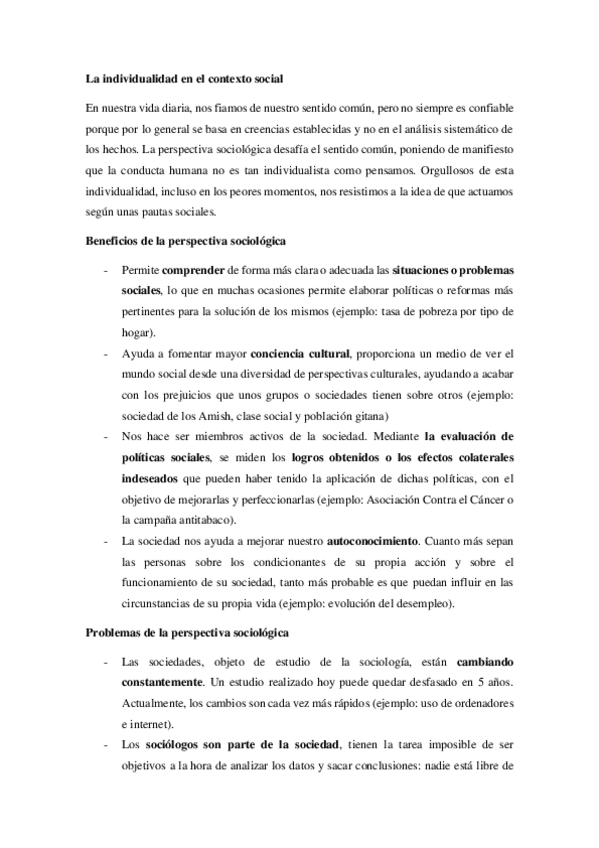 La individualidad en el contexto social

En nuestra vida diaria, nos fiamos de nuestro sentido común, pero no siempre es confiable porque por lo general se basa en creencias establecidas y no en el análisis sistemático de los hechos. La perspectiva sociológica desafía el sentido común, poniendo de manifiesto que la conducta humana no es tan individualista como pensamos. Orgullosos de esta individualidad, incluso en los peores momentos, nos resistimos a la idea de que actuamos según unas pautas sociales.

Beneficios de la perspectiva sociológica

- Permite comprender de forma más clara o adecuada las situaciones o problemas sociales, lo que en muchas ocasiones permite elaborar políticas o reformas más pertinentes para la solución de los mismos (ejemplo: tasa de pobreza por tipo de hogar).
- Ayuda a fomentar mayor conciencia cultural, proporciona un medio de ver el mundo social desde una diversidad de perspectivas culturales, ayudando a acabar con los prejuicios que unos grupos o sociedades tienen sobre otros (ejemplo: sociedad de los Amish, clase social y población gitana)
- Nos hace ser miembros activos de la sociedad. Mediante la evaluación de políticas sociales, se miden los logros obtenidos o los efectos colaterales indeseados que pueden haber tenido la aplicación de dichas políticas, con el objetivo de mejorarlas y perfeccionarlas (ejemplo: Asociación Contra el Cáncer o la campaña antitabaco).
- La sociedad nos ayuda a mejorar nuestro autoconocimiento. Cuanto más sepan las personas sobre los condicionantes de su propia acción y sobre el funcionamiento de su sociedad, tanto más probable es que puedan influir en las circunstancias de su propia vida (ejemplo: evolución del desempleo).

Problemas de la perspectiva sociológica

- Las sociedades, objeto de estudio de la sociología, están cambiando constantemente. Un estudio realizado hoy puede quedar desfasado en 5 años. Actualmente, los cambios son cada vez más rápidos (ejemplo: uso de ordenadores e internet).
- Los sociólogos son parte de la sociedad, tienen la tarea imposible de ser objetivos a la hora de analizar los datos y sacar conclusiones: nadie está libre de